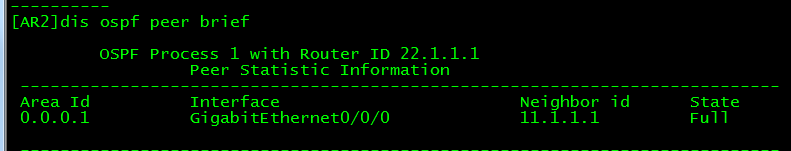 ----------
[AR2]dis ospf peer brief

OSPF Process 1 with Router ID 22.1.1.1
Peer Statistic Information
----------------------------------------------------------------------------

| Area Id | Interface | Neighbor id | State |
|---|---|---|---|
| 0.0.0.1 | GigabitEthernet0/0/0 | 11.1.1.1 | Full |

----------------------------------------------------------------------------